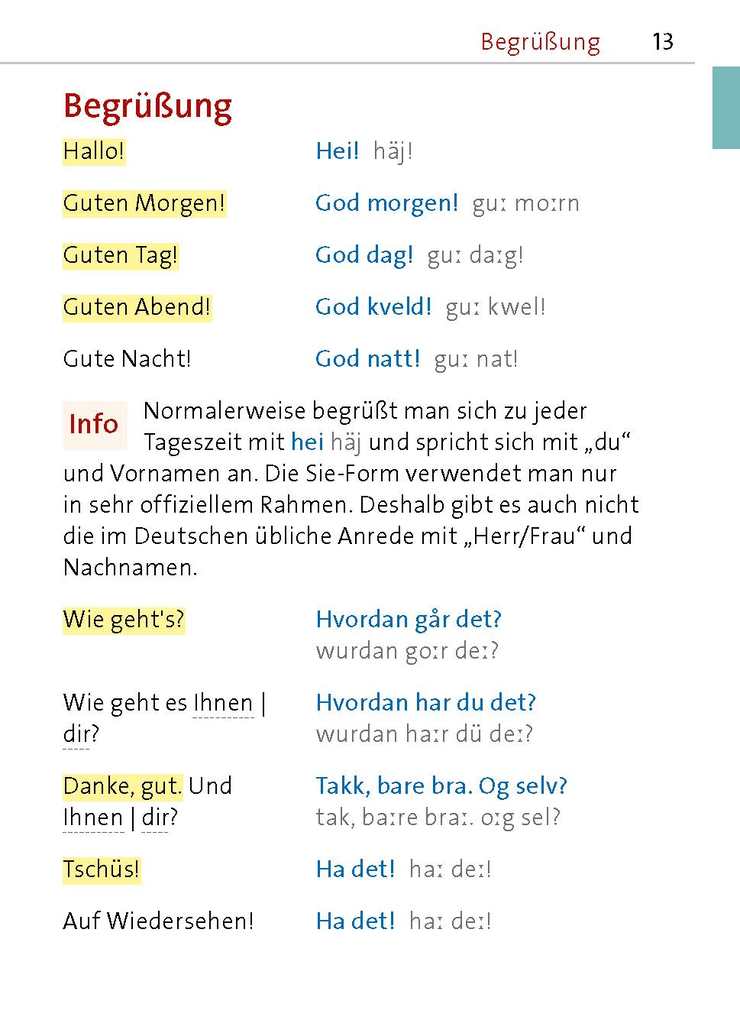 Begrüßung 13

Begrüßung

| | |
|---|---|
| Hallo! | Hei! häj! |
| Guten Morgen! | God morgen! guː moːrn |
| Guten Tag! | God dag! guː daːg! |
| Guten Abend! | God kveld! guː kwel! |
| Gute Nacht! | God natt! guː nat! |

Info Normalerweise begrüßt man sich zu jeder Tageszeit mit hei häj und spricht sich mit „du“ und Vornamen an. Die Sie-Form verwendet man nur in sehr offiziellem Rahmen. Deshalb gibt es auch nicht die im Deutschen übliche Anrede mit „Herr/Frau“ und Nachnamen.

| | |
|---|---|
| Wie geht's? | Hvordan går det? wurdan goːr deː? |
| Wie geht es Ihnen \| dir? | Hvordan har du det? wurdan haːr dü deː? |
| Danke, gut. Und Ihnen \| dir? | Takk, bare bra. Og selv? tak, baːre braː. oːg sel? |
| Tschüs! | Ha det! haː deː! |
| Auf Wiedersehen! | Ha det! haː deː! |